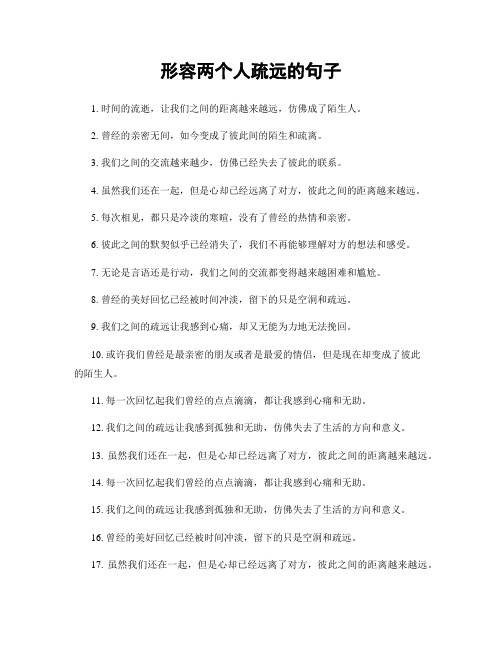 形容两个人疏远的句子

1. 时间的流逝，让我们之间的距离越来越远，仿佛成了陌生人。

2. 曾经的亲密无间，如今变成了彼此间的陌生和疏离。

3. 我们之间的交流越来越少，仿佛已经失去了彼此的联系。

4. 虽然我们还在一起，但是心却已经远离了对方，彼此之间的距离越来越远。

5. 每次相见，都只是冷淡的寒暄，没有了曾经的热情和亲密。

6. 彼此之间的默契似乎已经消失了，我们不再能够理解对方的想法和感受。

7. 无论是言语还是行动，我们之间的交流都变得越来越困难和尴尬。

8. 曾经的美好回忆已经被时间冲淡，留下的只是空洞和疏远。

9. 我们之间的疏远让我感到心痛，却又无能为力地无法挽回。

10. 或许我们曾经是最亲密的朋友或者是最爱的情侣，但是现在却变成了彼此的陌生人。

11. 每一次回忆起我们曾经的点点滴滴，都让我感到心痛和无助。

12. 我们之间的疏远让我感到孤独和无助，仿佛失去了生活的方向和意义。

13. 虽然我们还在一起，但是心却已经远离了对方，彼此之间的距离越来越远。

14. 每一次回忆起我们曾经的点点滴滴，都让我感到心痛和无助。

15. 我们之间的疏远让我感到孤独和无助，仿佛失去了生活的方向和意义。

16. 曾经的美好回忆已经被时间冲淡，留下的只是空洞和疏远。

17. 虽然我们还在一起，但是心却已经远离了对方，彼此之间的距离越来越远。